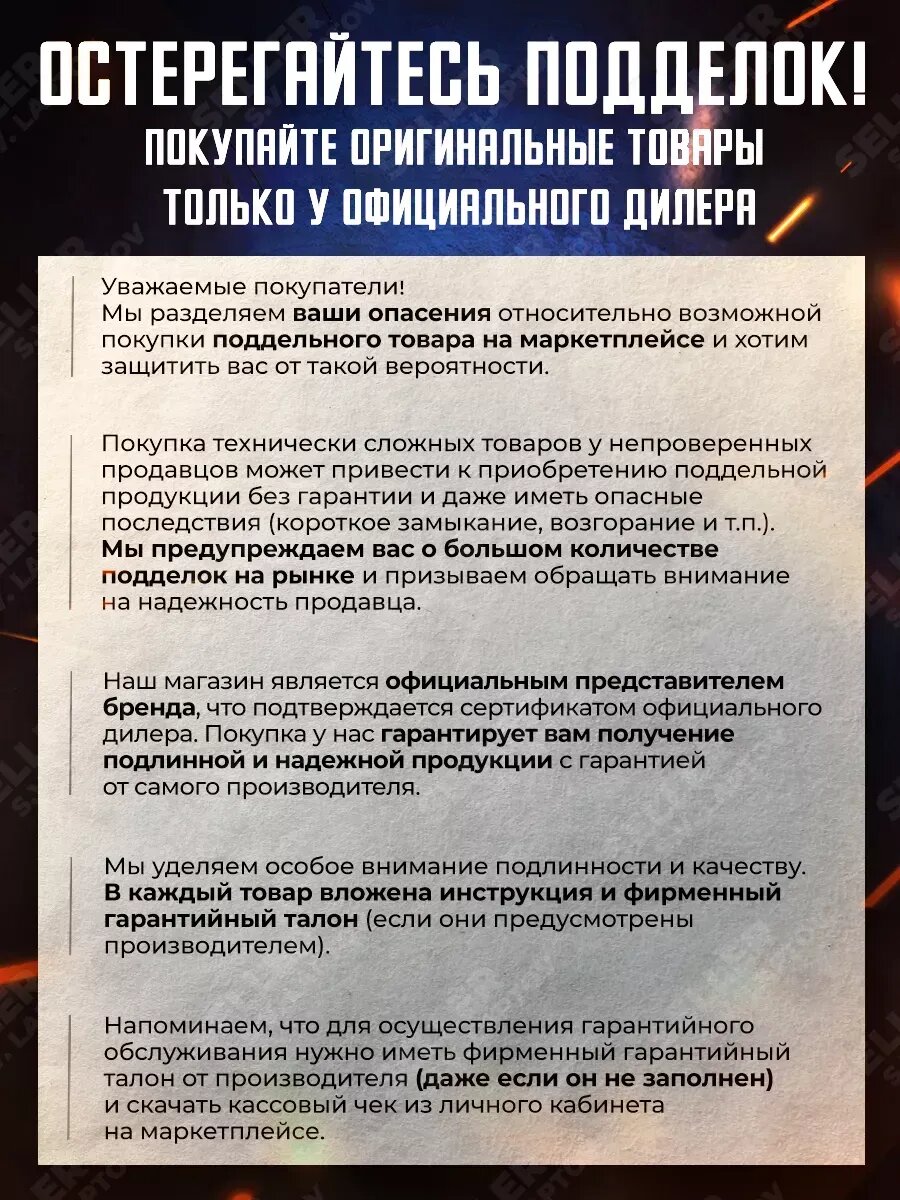 ОСТЕРЕГАЙТЕСЬ ПОДДЕЛОК!
ПОКУПАЙТЕ ОРИГИНАЛЬНЫЕ ТОВАРЫ
ТОЛЬКО У ОФИЦИАЛЬНОГО ДИЛЕРА

Уважаемые покупатели!
Мы разделяем ваши опасения относительно возможной покупки поддельного товара на маркетплейсе и хотим защитить вас от такой вероятности.

Покупка технически сложных товаров у непроверенных продавцов может привести к приобретению поддельной продукции без гарантии и даже иметь опасные последствия (короткое замыкание, возгорание и т.п.). Мы предупреждаем вас о большом количестве подделок на рынке и призываем обращать внимание на надежность продавца.

Наш магазин является официальным представителем бренда, что подтверждается сертификатом официального дилера. Покупка у нас гарантирует вам получение подлинной и надежной продукции с гарантией от самого производителя.

Мы уделяем особое внимание подлинности и качеству. В каждый товар вложена инструкция и фирменный гарантийный талон (если они предусмотрены производителем).

Напоминаем, что для осуществления гарантийного обслуживания нужно иметь фирменный гарантийный талон от производителя (даже если он не заполнен) и скачать кассовый чек из личного кабинета на маркетплейсе.